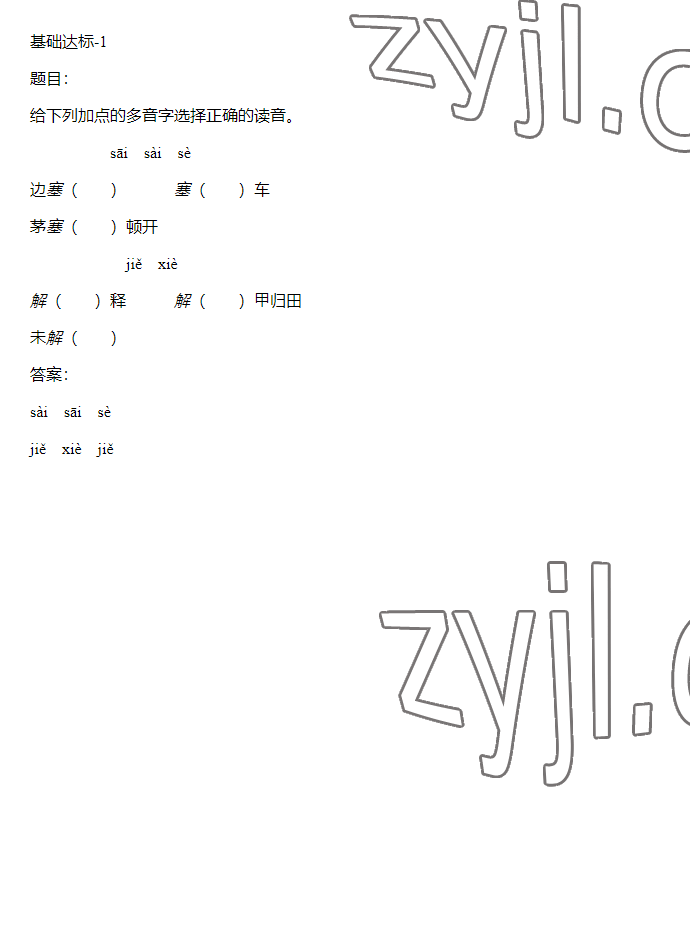 基础达标-1

题目：

给下列加点的多音字选择正确的读音。

sāi sài sè

边塞（ ） 塞（ ）车

茅塞（ ）顿开

jiě xiè

解（ ）释 解（ ）甲归田

未解（ ）

答案：

sài sāi sè

jiě xiè jiě

zyjl.c

zyjl.c